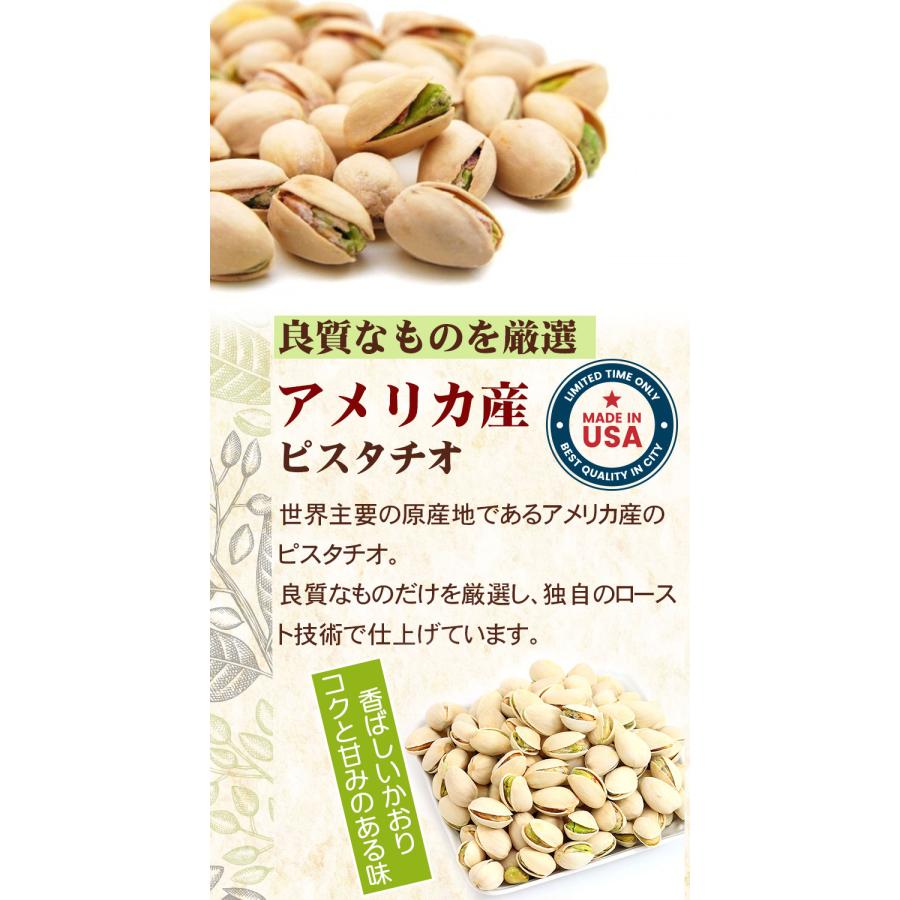 良質なものを厳選

アメリカ産
ピスタチオ

LIMITED TIME ONLY
MADE IN
USA
BEST QUALITY IN CITY

世界主要の原産地であるアメリカ産のピスタチオ。
良質なものだけを厳選し、独自のロースト技術で仕上げています。

香ばしいかおり
コクと甘みのある味